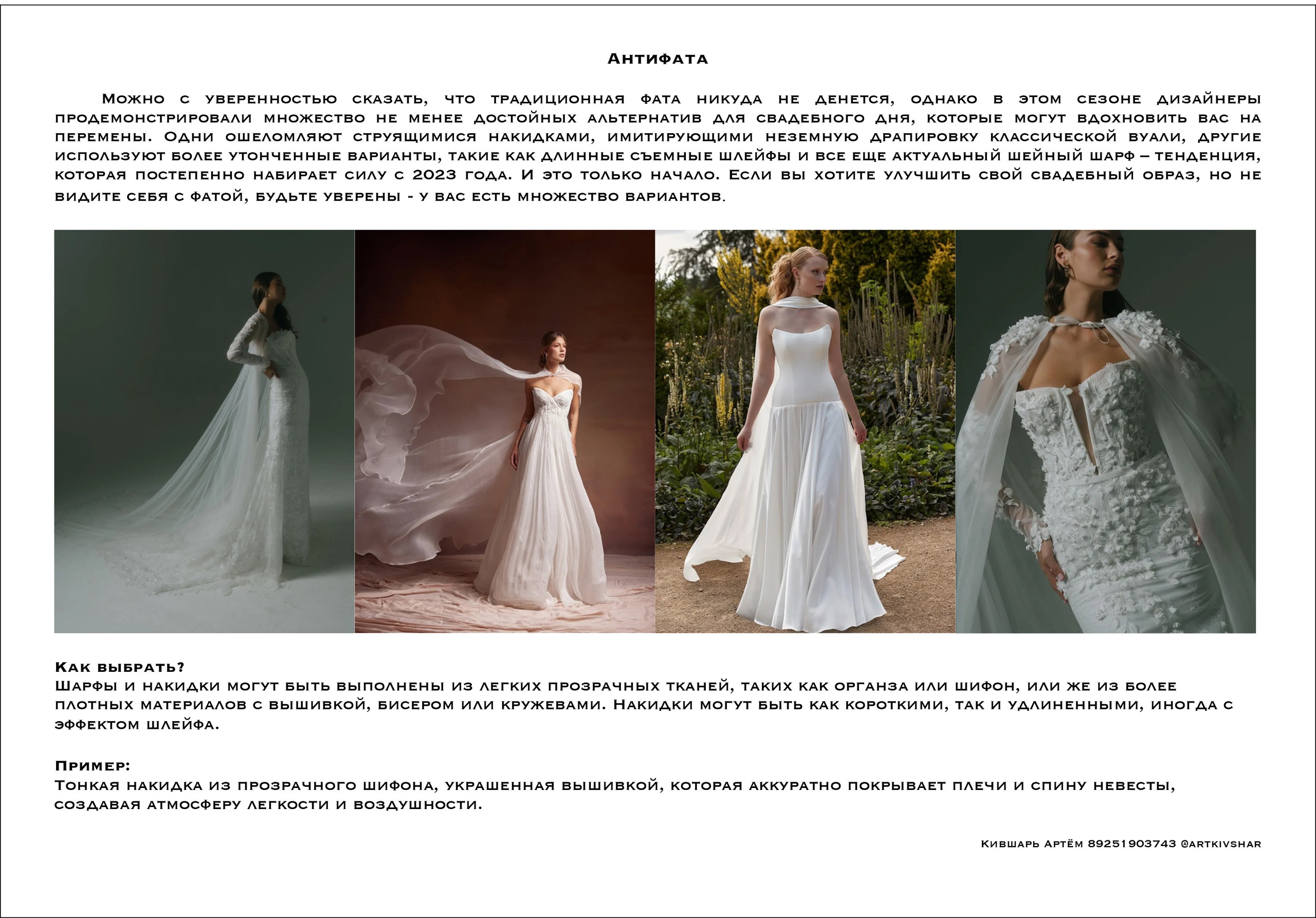 Антифата

Можно с уверенностью сказать, что традиционная фата никуда не денется, однако в этом сезоне дизайнеры продемонстрировали множество не менее достойных альтернатив для свадебного дня, которые могут вдохновить вас на перемены. Одни ошеломляют струящимися накидками, имитирующими неземную драпировку классической вуали, другие используют более утонченные варианты, такие как длинные съемные шлейфы и все еще актуальный шейный шарф – тенденция, которая постепенно набирает силу с 2023 года. И это только начало. Если вы хотите улучшить свой свадебный образ, но не видите себя с фатой, будьте уверены - у вас есть множество вариантов.

Как выбрать?
Шарфы и накидки могут быть выполнены из легких прозрачных тканей, таких как органза или шифон, или же из более плотных материалов с вышивкой, бисером или кружевами. Накидки могут быть как короткими, так и удлиненными, иногда с эффектом шлейфа.

Пример:
Тонкая накидка из прозрачного шифона, украшенная вышивкой, которая аккуратно покрывает плечи и спину невесты, создавая атмосферу легкости и воздушности.

Кившарь Артём 89251903743 @artkivshar